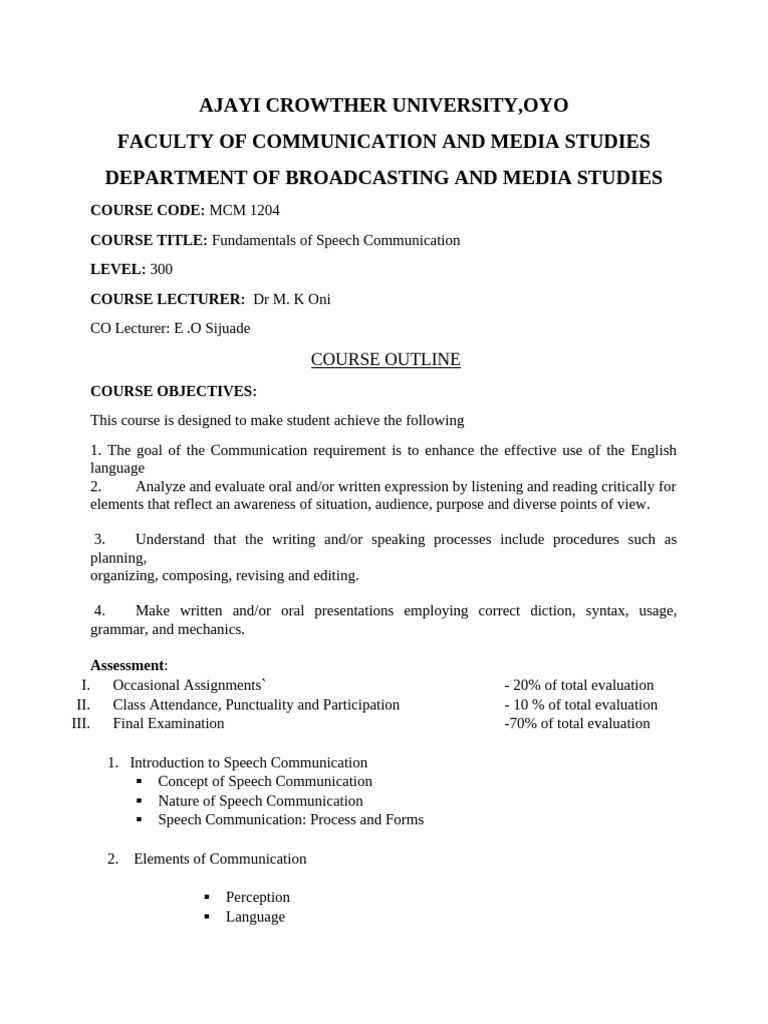 AJAYI CROWTHER UNIVERSITY,OYO

FACULTY OF COMMUNICATION AND MEDIA STUDIES

DEPARTMENT OF BROADCASTING AND MEDIA STUDIES

COURSE CODE: MCM 1204

COURSE TITLE: Fundamentals of Speech Communication

LEVEL: 300

COURSE LECTURER: Dr M. K Oni

CO Lecturer: E .O Sijuade

COURSE OUTLINE

COURSE OBJECTIVES:

This course is designed to make student achieve the following

1. The goal of the Communication requirement is to enhance the effective use of the English language
2. Analyze and evaluate oral and/or written expression by listening and reading critically for elements that reflect an awareness of situation, audience, purpose and diverse points of view.

3. Understand that the writing and/or speaking processes include procedures such as planning,
organizing, composing, revising and editing.

4. Make written and/or oral presentations employing correct diction, syntax, usage, grammar, and mechanics.

Assessment:
I. Occasional Assignments` - 20% of total evaluation
II. Class Attendance, Punctuality and Participation - 10 % of total evaluation
III. Final Examination -70% of total evaluation

1. Introduction to Speech Communication
▪ Concept of Speech Communication
▪ Nature of Speech Communication
▪ Speech Communication: Process and Forms

2. Elements of Communication

▪ Perception
▪ Language